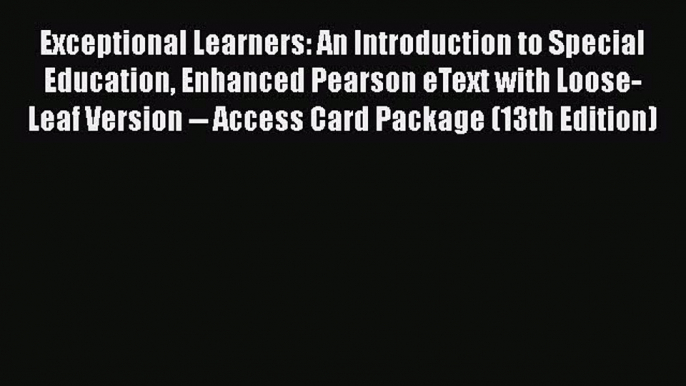 Exceptional Learners: An Introduction to Special Education, Enhanced Pearson eText with Loose-Leaf Version -- Access Card Package (13th Edition)